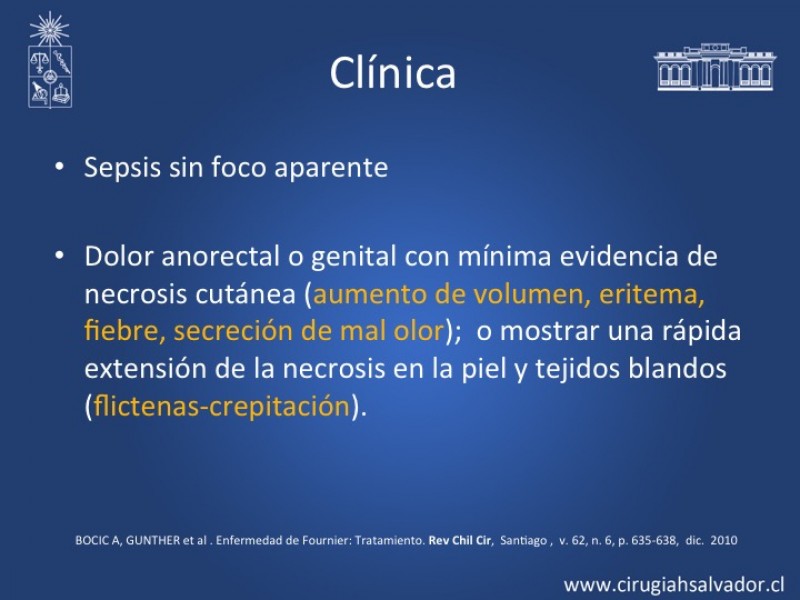 Clínica

• Sepsis sin foco aparente

• Dolor anorectal o genital con mínima evidencia de necrosis cutánea (aumento de volumen, eritema, fiebre, secreción de mal olor); o mostrar una rápida extensión de la necrosis en la piel y tejidos blandos (flictenas-crepitación).

BOCIC A, GUNTHER et al . Enfermedad de Fournier: Tratamiento. Rev Chil Cir, Santiago , v. 62, n. 6, p. 635-638, dic. 2010

www.cirugiahsalvador.cl